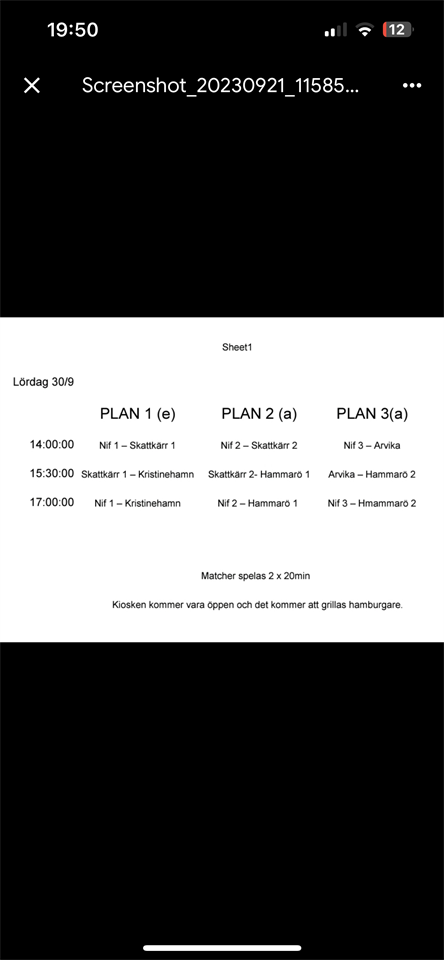 19:50

12

Screenshot_20230921_11585...

Sheet1

Lördag 30/9

| | PLAN 1 (e) | PLAN 2 (a) | PLAN 3(a) |
|---|---|---|---|
| 14:00:00 | Nif 1 – Skattkärr 1 | Nif 2 – Skattkärr 2 | Nif 3 – Arvika |
| 15:30:00 | Skattkärr 1 – Kristinehamn | Skattkärr 2- Hammarö 1 | Arvika – Hammarö 2 |
| 17:00:00 | Nif 1 – Kristinehamn | Nif 2 – Hammarö 1 | Nif 3 – Hmammarö 2 |

Matcher spelas 2 x 20min

Kiosken kommer vara öppen och det kommer att grillas hamburgare.